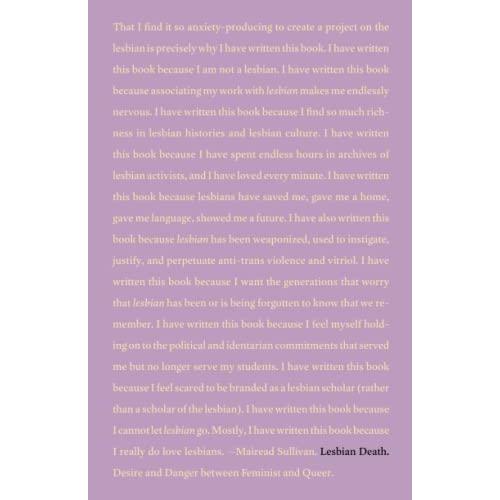 That I find it so anxiety-producing to create a project on the lesbian is precisely why I have written this book. I have written this book because I am not a lesbian. I have written this book because associating my work with lesbian makes me endlessly nervous. I have written this book because I find so much richness in lesbian histories and lesbian culture. I have written this book because I have spent endless hours in archives of lesbian activists, and I have loved every minute. I have written this book because lesbians have saved me, gave me a home, gave me language, showed me a future. I have also written this book because lesbian has been weaponized, used to instigate, justify, and perpetuate anti-trans violence and vitriol. I have written this book because I want the generations that worry that lesbian has been or is being forgotten to know that we remember. I have written this book because I feel myself holding on to the political and identarian commitments that served me but no longer serve my students. I have written this book because I feel scared to be branded as a lesbian scholar (rather than a scholar of the lesbian). I have written this book because I cannot let lesbian go. Mostly, I have written this book because I really do love lesbians. -Mairead Sullivan. Lesbian Death. Desire and Danger between Feminist and Queer.